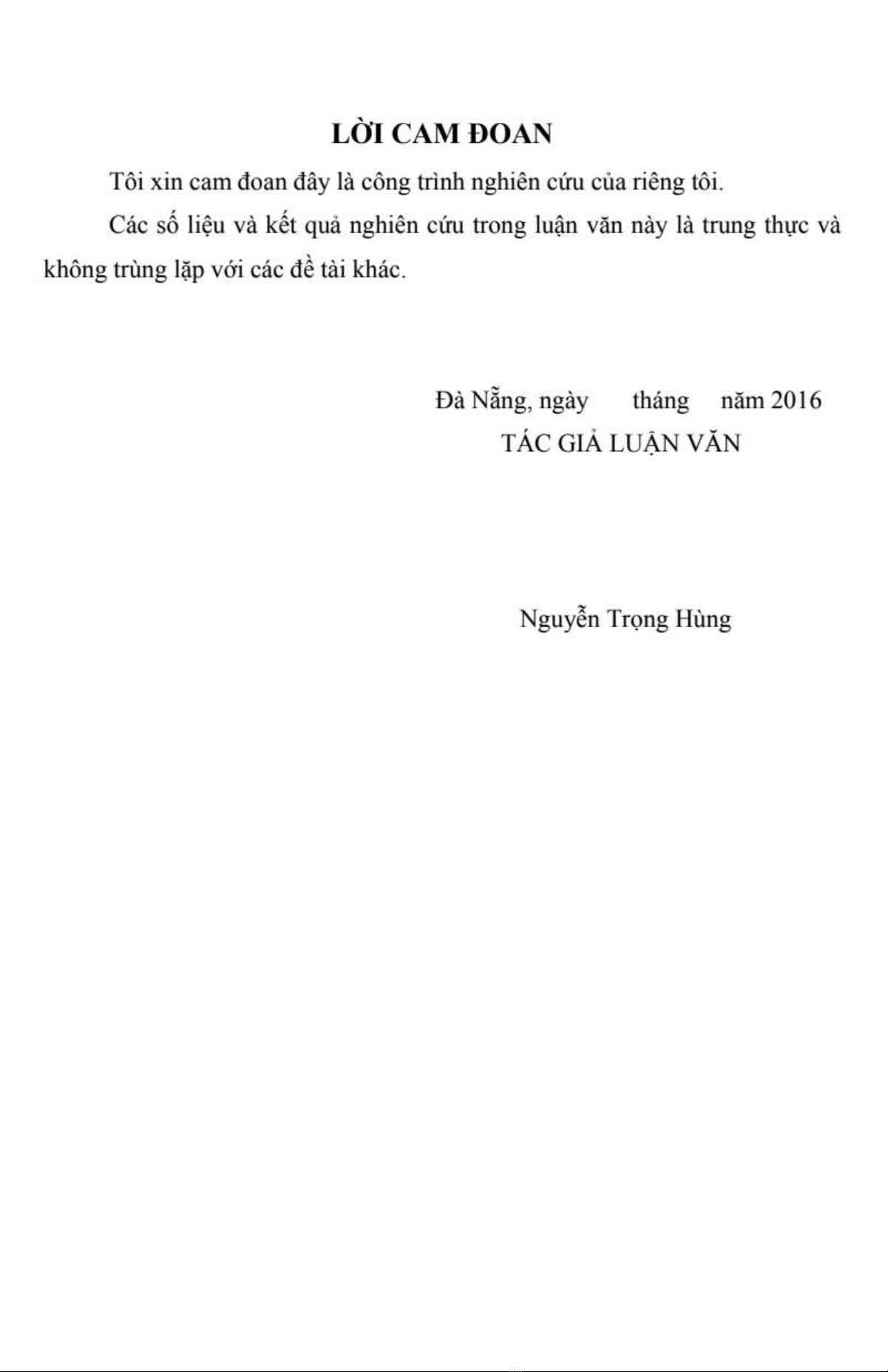 LỜI CAM ĐOAN

Tôi xin cam đoan đây là công trình nghiên cứu của riêng tôi.

Các số liệu và kết quả nghiên cứu trong luận văn này là trung thực và không trùng lặp với các đề tài khác.

Đà Nẵng, ngày tháng năm 2016
TÁC GIẢ LUẬN VĂN

Nguyễn Trọng Hùng